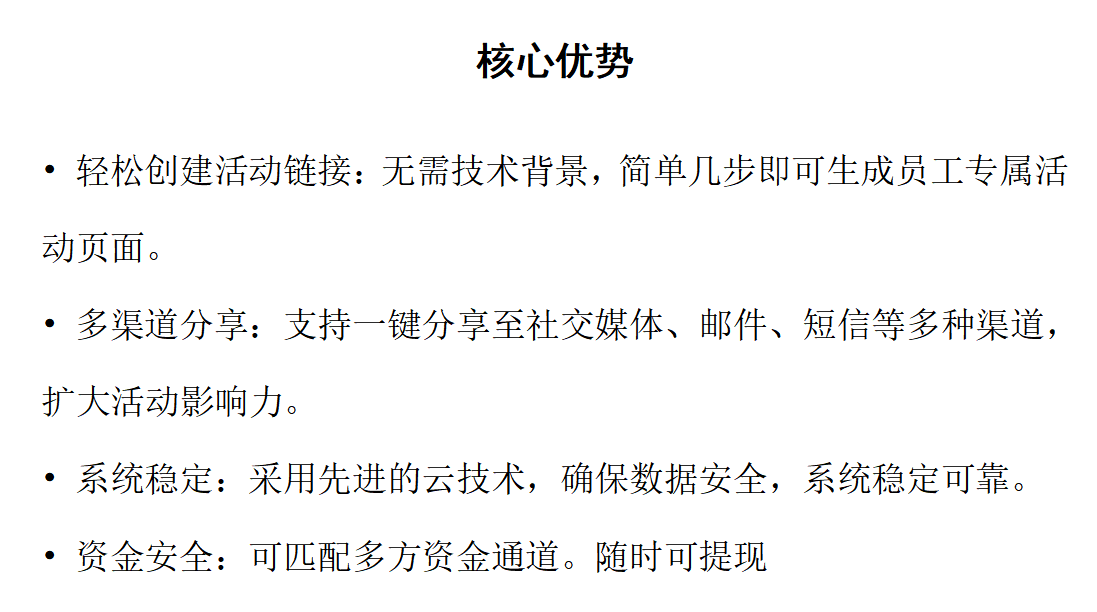 核心优势

• 轻松创建活动链接：无需技术背景，简单几步即可生成员工专属活动页面。

• 多渠道分享：支持一键分享至社交媒体、邮件、短信等多种渠道，扩大活动影响力。

• 系统稳定：采用先进的云技术，确保数据安全，系统稳定可靠。

• 资金安全：可匹配多方资金通道。随时可提现